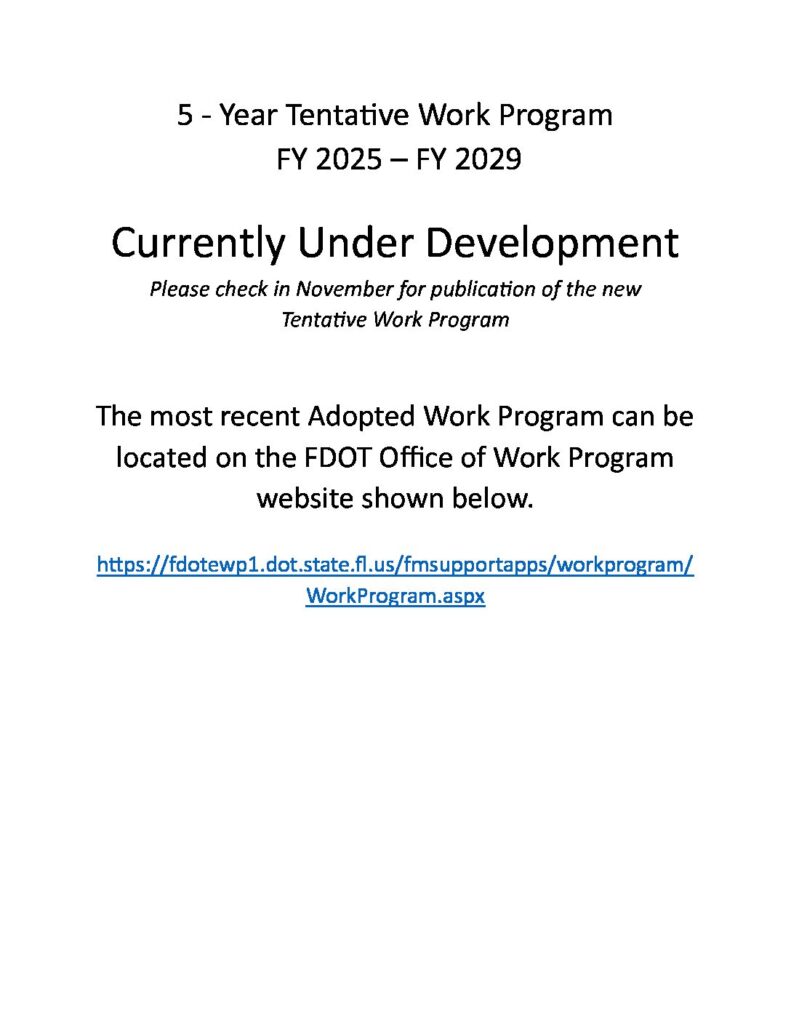 5 - Year Tentative Work Program
FY 2025 – FY 2029

Currently Under Development

Please check in November for publication of the new Tentative Work Program

The most recent Adopted Work Program can be located on the FDOT Office of Work Program website shown below.

https://fdotewp1.dot.state.fl.us/fmsupportapps/workprogram/WorkProgram.aspx